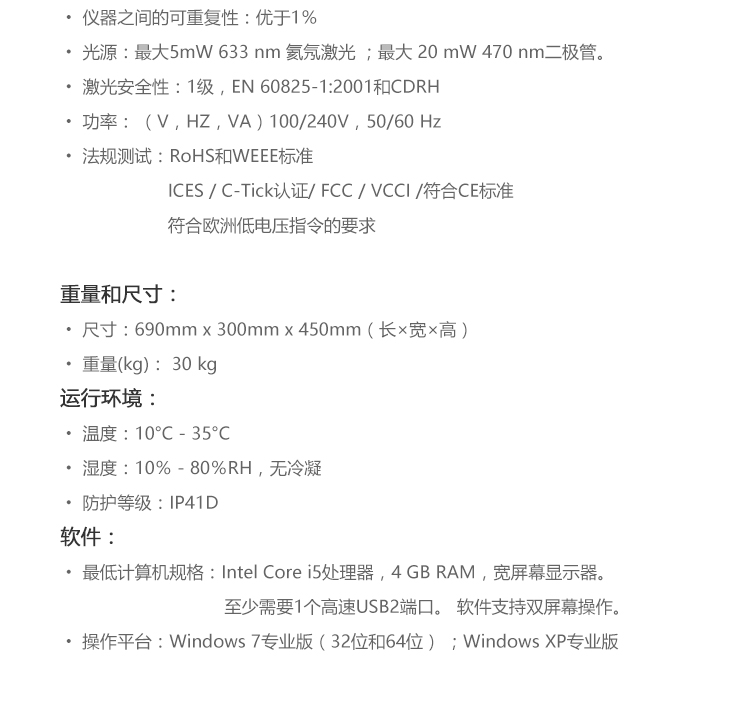 • 仪器之间的可重复性：优于1%

• 光源：最大5mW 633 nm 氦氖激光 ；最大 20 mW 470 nm二极管。

• 激光安全性：1级，EN 60825-1:2001和CDRH

• 功率：（V，HZ，VA）100/240V，50/60 Hz

• 法规测试：RoHS和WEEE标准
ICES / C-Tick认证/ FCC / VCCI /符合CE标准
符合欧洲低电压指令的要求

重量和尺寸：

• 尺寸：690mm x 300mm x 450mm（长×宽×高）

• 重量(kg)： 30 kg

运行环境：

• 温度：10°C - 35°C

• 湿度：10% - 80%RH，无冷凝

• 防护等级：IP41D

软件：

• 最低计算机规格：Intel Core i5处理器，4 GB RAM，宽屏幕显示器。
至少需要1个高速USB2端口。 软件支持双屏幕操作。

• 操作平台：Windows 7专业版（32位和64位）；Windows XP专业版